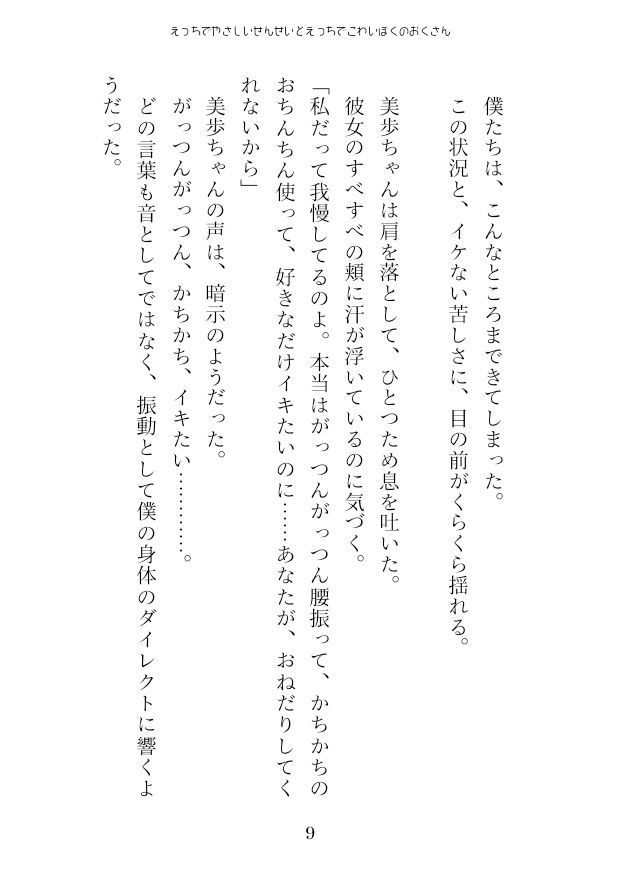 えっちでやさしいせんせいとえっちでこわいぼくのおくさん

僕たちは、こんなところまできてしまった。

この状況と、イケない苦しさに、目の前がくらくら揺れる。

美歩ちゃんは肩を落として、ひとつため息を吐いた。

彼女のすべすべの頬に汗が浮いているのに気づく。

「私だって我慢してるのよ。本当はがっつんがっつん腰振って、かちかちのおちんちん使って、好きなだけイキたいのに……あなたが、おねだりしてくれないから」

美歩ちゃんの声は、暗示のようだった。

がっつんがっつん、かちかち、イキたい…………。

どの言葉も音としてではなく、振動として僕の身体のダイレクトに響くようだった。

9